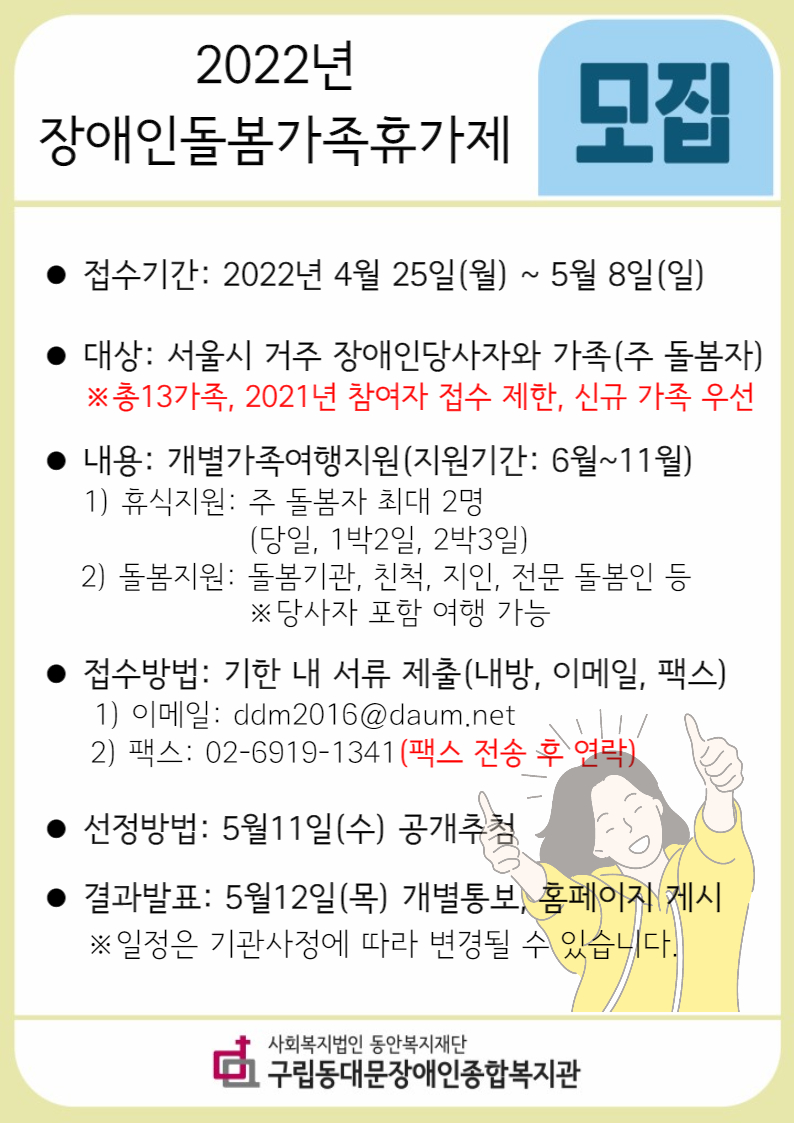 2022년
장애인돌봄가족휴가제

모집

• 접수기간: 2022년 4월 25일(월) ~ 5월 8일(일)

• 대상: 서울시 거주 장애인당사자와 가족(주 돌봄자)
※총13가족, 2021년 참여자 접수 제한, 신규 가족 우선

• 내용: 개별가족여행지원(지원기간: 6월~11월)
1) 휴식지원: 주 돌봄자 최대 2명
(당일, 1박2일, 2박3일)
2) 돌봄지원: 돌봄기관, 친척, 지인, 전문 돌봄인 등
※당사자 포함 여행 가능

• 접수방법: 기한 내 서류 제출(내방, 이메일, 팩스)
1) 이메일: ddm2016@daum.net
2) 팩스: 02-6919-1341(팩스 전송 후 연락)

• 선정방법: 5월11일(수) 공개추첨

• 결과발표: 5월12일(목) 개별통보, 홈페이지 게시
※일정은 기관사정에 따라 변경될 수 있습니다.

사회복지법인 동안복지재단
구립동대문장애인종합복지관